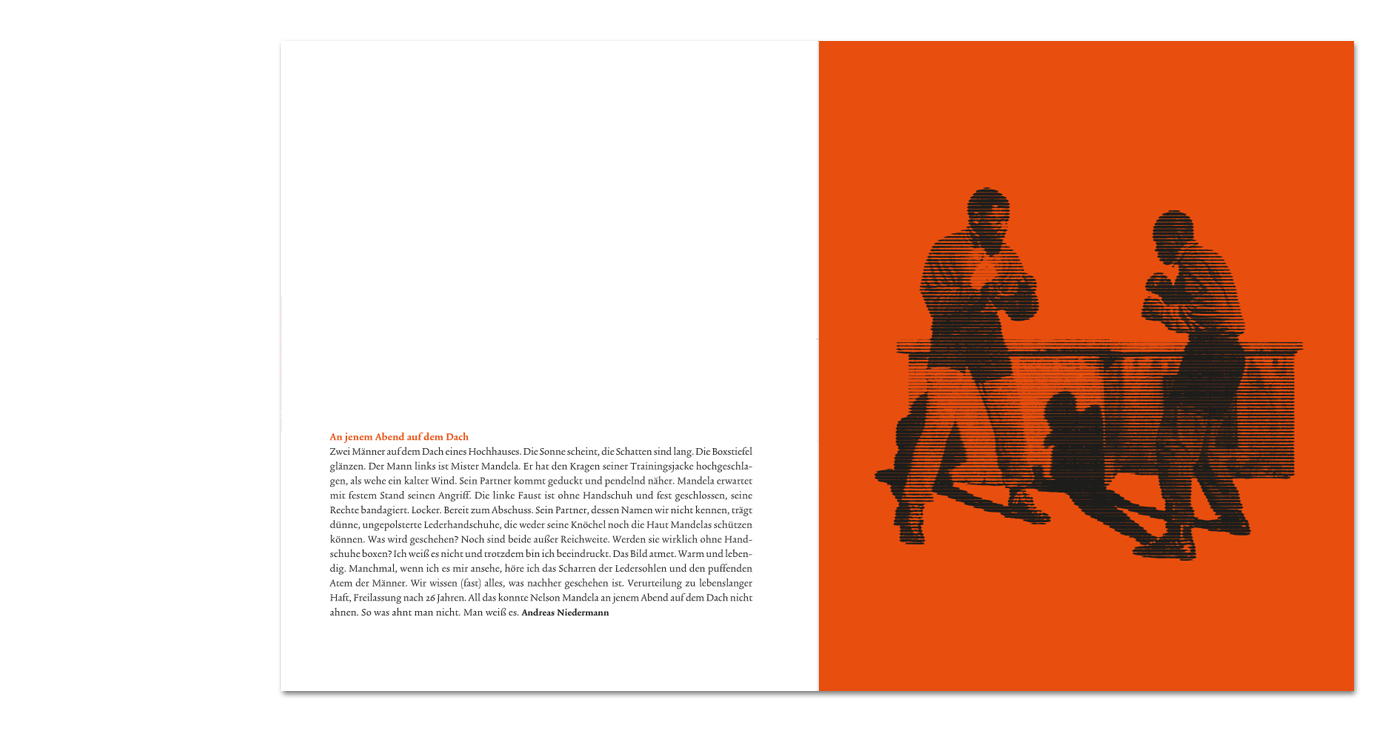 An jenem Abend auf dem Dach

Zwei Männer auf dem Dach eines Hochhauses. Die Sonne scheint, die Schatten sind lang. Die Boxstiefel glänzen. Der Mann links ist Mister Mandela. Er hat den Kragen seiner Trainingsjacke hochgeschlagen, als wehe ein kalter Wind. Sein Partner kommt geduckt und pendelnd näher. Mandela erwartet mit festem Stand seinen Angriff. Die linke Faust ist ohne Handschuh und fest geschlossen, seine Rechte bandagiert. Locker. Bereit zum Abschuss. Sein Partner, dessen Namen wir nicht kennen, trägt dünne, ungepolsterte Lederhandschuhe, die weder seine Knöchel noch die Haut Mandelas schützen können. Was wird geschehen? Noch sind beide außer Reichweite. Werden sie wirklich ohne Handschuhe boxen? Ich weiß es nicht und trotzdem bin ich beeindruckt. Das Bild atmet. Warm und lebendig. Manchmal, wenn ich es mir ansehe, höre ich das Scharren der Ledersohlen und den puffenden Atem der Männer. Wir wissen (fast) alles, was nachher geschehen ist. Verurteilung zu lebenslanger Haft, Freilassung nach 26 Jahren. All das konnte Nelson Mandela an jenem Abend auf dem Dach nicht ahnen. So was ahnt man nicht. Man weiß es. Andreas Niedermann